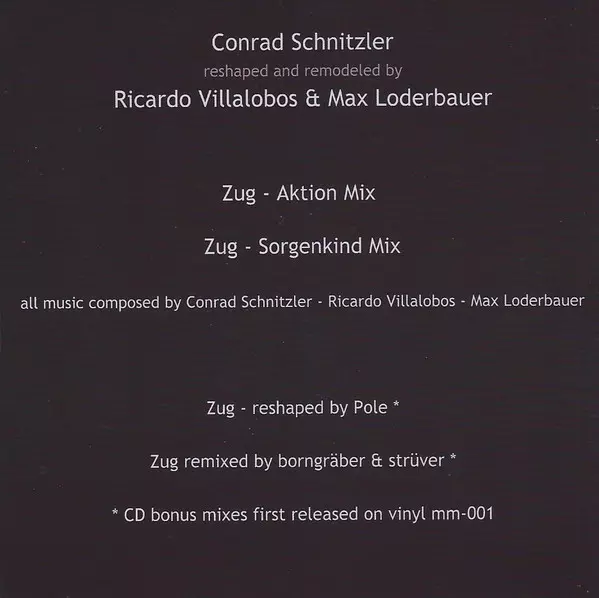 Conrad Schnitzler

reshaped and remodeled by

Ricardo Villalobos & Max Loderbauer

Zug - Aktion Mix

Zug - Sorgenkind Mix

all music composed by Conrad Schnitzler - Ricardo Villalobos - Max Loderbauer

Zug - reshaped by Pole *

Zug remixed by borngräber & strüver *

* CD bonus mixes first released on vinyl mm-001